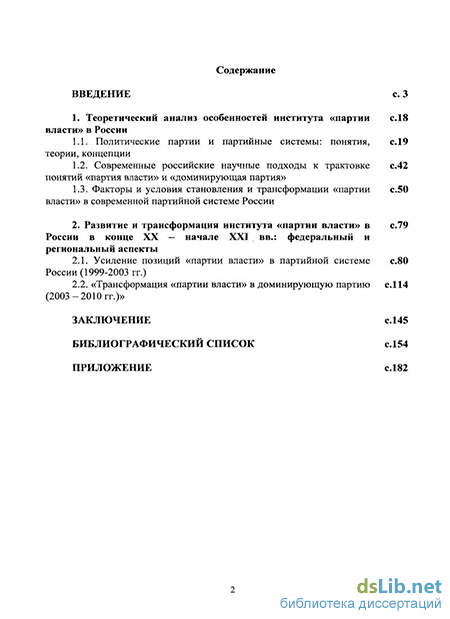 Содержание

ВВЕДЕНИЕ с. 3

1. Теоретический анализ особенностей института «партии власти» в России с.18

1.1. Политические партии и партийные системы: понятия, теории, концепции с.19

1.2. Современные российские научные подходы к трактовке понятий «партия власти» и «доминирующая партия» с.42

1.3. Факторы и условия становления и трансформации «партии власти» в современной партийной системе России с.50

2. Развитие и трансформация института «партии власти» в России в конце XX – начале XXI вв.: федеральный и региональный аспекты с.79

2.1. Усиление позиций «партии власти» в партийной системе России (1999-2003 гг.) с.80

2.2. «Трансформация «партии власти» в доминирующую партию (2003 – 2010 гг.)» с.114

ЗАКЛЮЧЕНИЕ с.145

БИБЛИОГРАФИЧЕСКИЙ СПИСОК с.154

ПРИЛОЖЕНИЕ с.182

2

dsLib.net
библиотека диссертаций